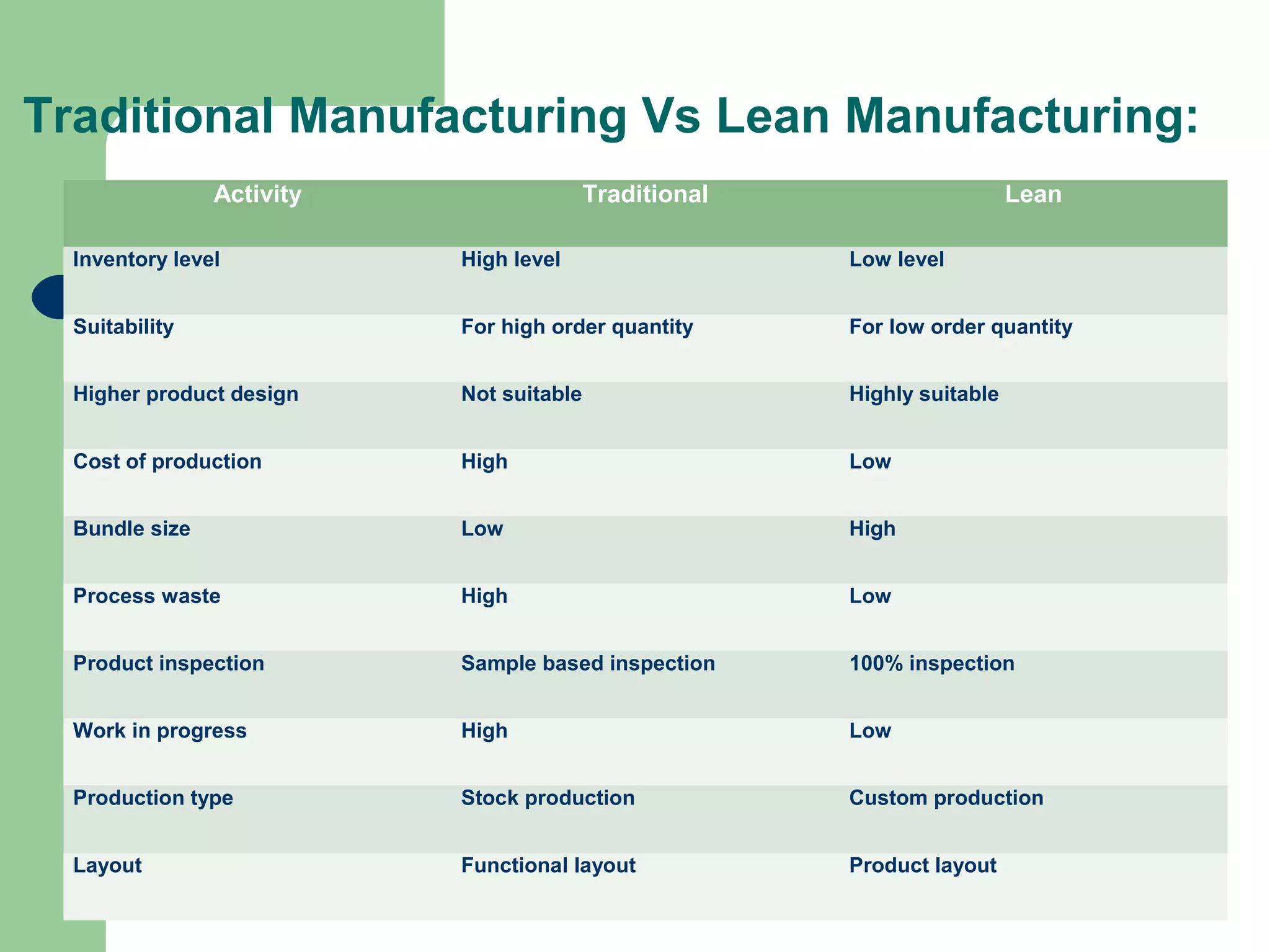 Traditional Manufacturing Vs Lean Manufacturing:

| Activity | Traditional | Lean |
|---|---|---|
| Inventory level | High level | Low level |
| Suitability | For high order quantity | For low order quantity |
| Higher product design | Not suitable | Highly suitable |
| Cost of production | High | Low |
| Bundle size | Low | High |
| Process waste | High | Low |
| Product inspection | Sample based inspection | 100% inspection |
| Work in progress | High | Low |
| Production type | Stock production | Custom production |
| Layout | Functional layout | Product layout |